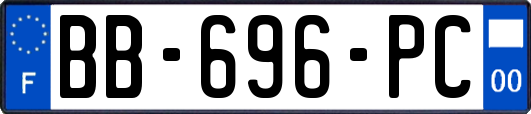 F
BB-696-PC
00